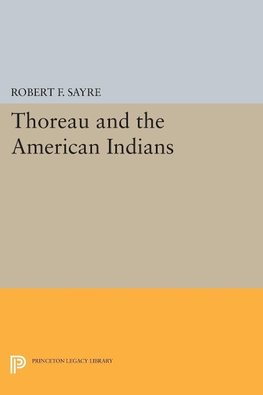 ROBERT F. SAYRE

Thoreau and the American Indians

PRINCETON LEGACY LIBRARY